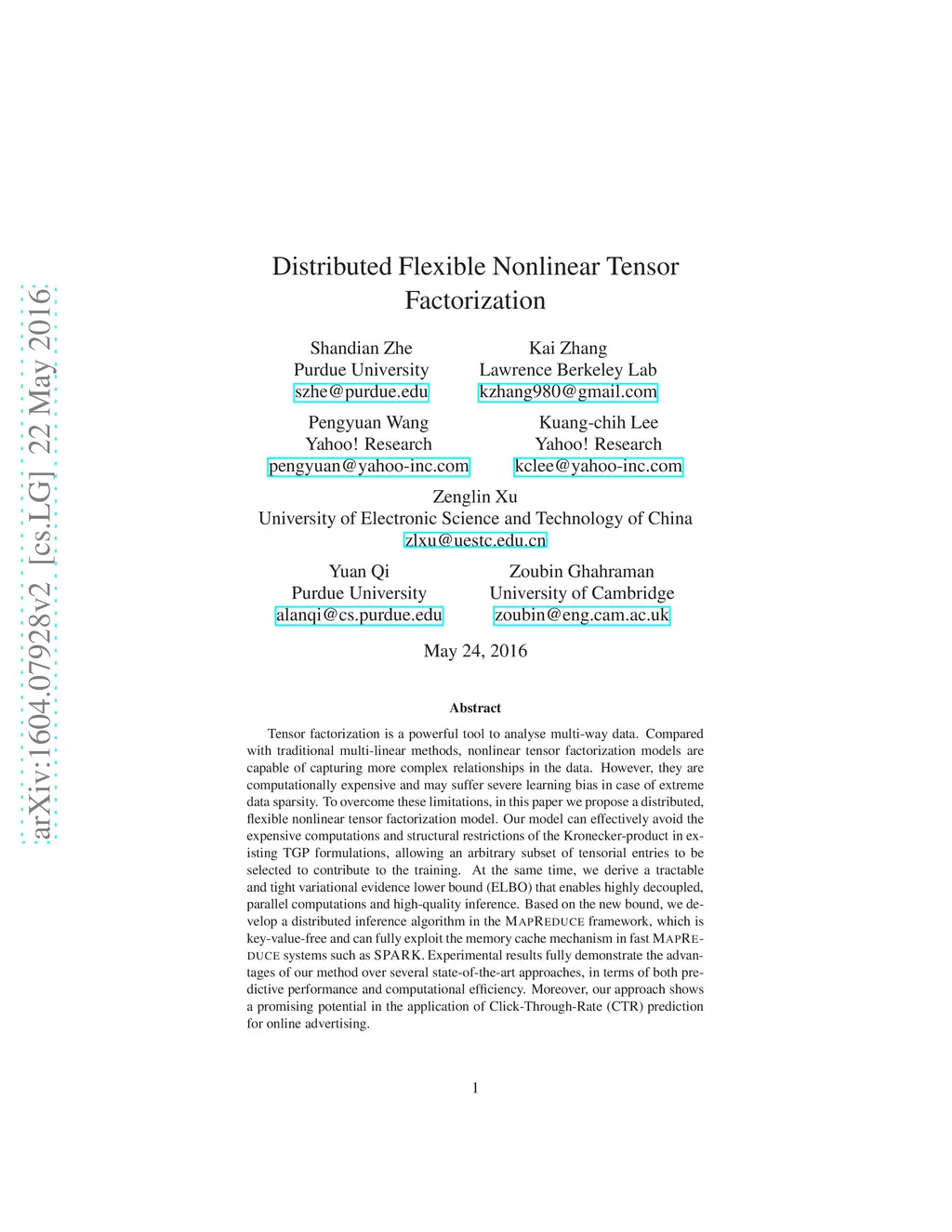 arXiv:1604.07928v2 [cs.LG] 22 May 2016

Distributed Flexible Nonlinear Tensor Factorization

Shandian Zhe
Purdue University
szhe@purdue.edu

Kai Zhang
Lawrence Berkeley Lab
kzhang980@gmail.com

Pengyuan Wang
Yahoo! Research
pengyuan@yahoo-inc.com

Kuang-chih Lee
Yahoo! Research
kclee@yahoo-inc.com

Zenglin Xu
University of Electronic Science and Technology of China
zlxu@uestc.edu.cn

Yuan Qi
Purdue University
alanqi@cs.purdue.edu

Zoubin Ghahraman
University of Cambridge
zoubin@eng.cam.ac.uk

May 24, 2016

Abstract

Tensor factorization is a powerful tool to analyse multi-way data. Compared with traditional multi-linear methods, nonlinear tensor factorization models are capable of capturing more complex relationships in the data. However, they are computationally expensive and may suffer severe learning bias in case of extreme data sparsity. To overcome these limitations, in this paper we propose a distributed, flexible nonlinear tensor factorization model. Our model can effectively avoid the expensive computations and structural restrictions of the Kronecker-product in existing TGP formulations, allowing an arbitrary subset of tensorial entries to be selected to contribute to the training. At the same time, we derive a tractable and tight variational evidence lower bound (ELBO) that enables highly decoupled, parallel computations and high-quality inference. Based on the new bound, we develop a distributed inference algorithm in the MAPREDUCE framework, which is key-value-free and can fully exploit the memory cache mechanism in fast MAPREDUCE systems such as SPARK. Experimental results fully demonstrate the advantages of our method over several state-of-the-art approaches, in terms of both predictive performance and computational efficiency. Moreover, our approach shows a promising potential in the application of Click-Through-Rate (CTR) prediction for online advertising.

1